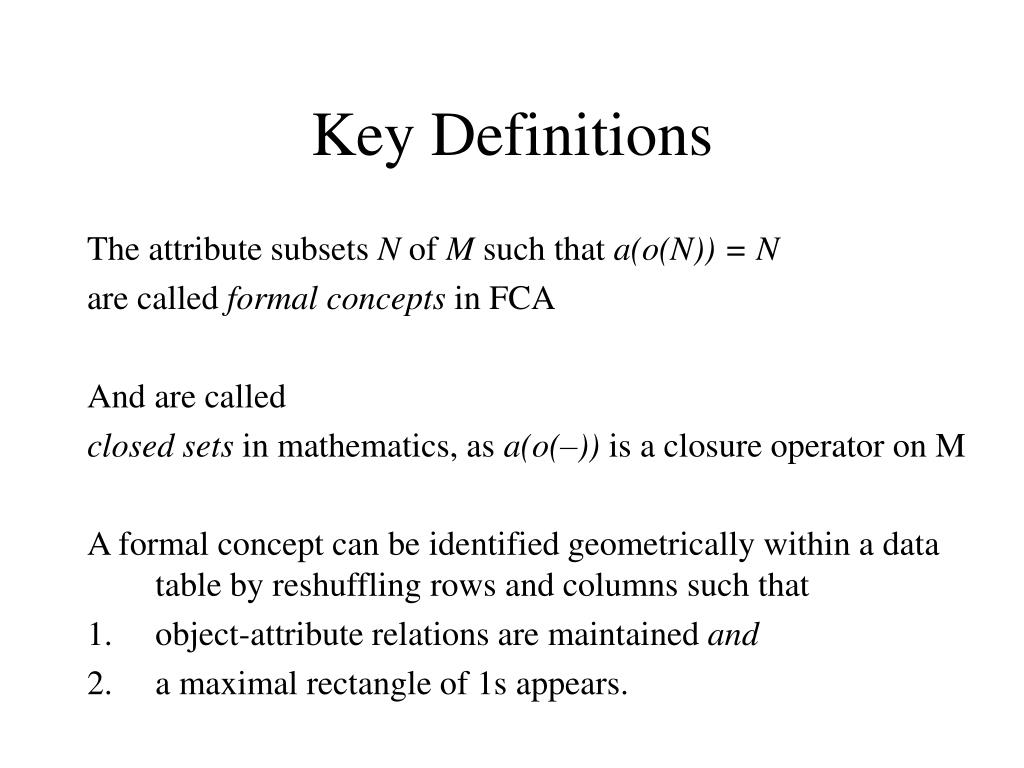 Key Definitions

The attribute subsets $N$ of $M$ such that $a(o(N)) = N$
are called formal concepts in FCA

And are called
closed sets in mathematics, as $a(o(–))$ is a closure operator on M

A formal concept can be identified geometrically within a data table by reshuffling rows and columns such that
1. object-attribute relations are maintained and
2. a maximal rectangle of 1s appears.